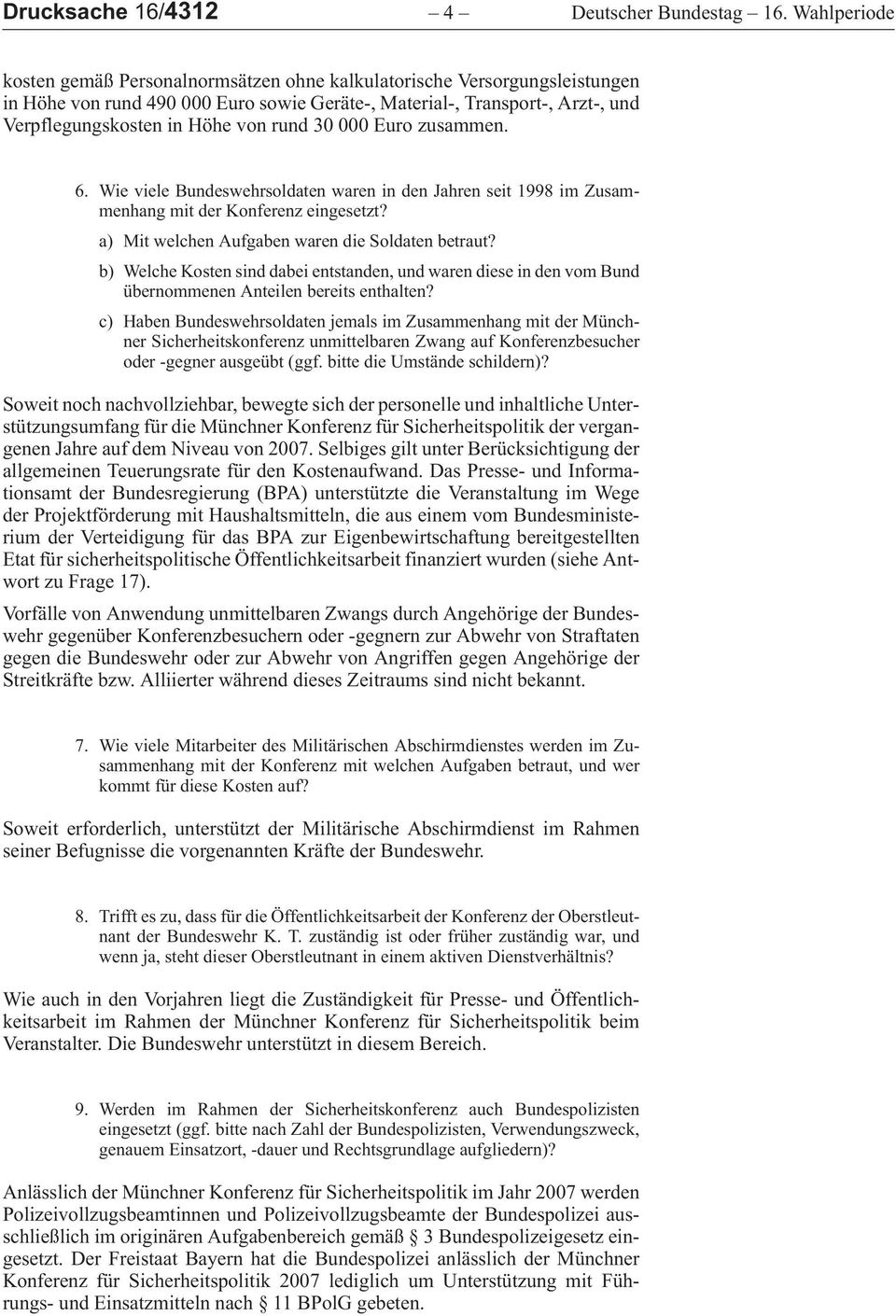 Drucksache 16/4312 – 4 – Deutscher Bundestag – 16. Wahlperiode

kosten gemäß Personalnormsätzen ohne kalkulatorische Versorgungsleistungen in Höhe von rund 490 000 Euro sowie Geräte-, Material-, Transport-, Arzt-, und Verpflegungskosten in Höhe von rund 30 000 Euro zusammen.

6. Wie viele Bundeswehrsoldaten waren in den Jahren seit 1998 im Zusammenhang mit der Konferenz eingesetzt?

a) Mit welchen Aufgaben waren die Soldaten betraut?

b) Welche Kosten sind dabei entstanden, und waren diese in den vom Bund übernommenen Anteilen bereits enthalten?

c) Haben Bundeswehrsoldaten jemals im Zusammenhang mit der Münchner Sicherheitskonferenz unmittelbaren Zwang auf Konferenzbesucher oder -gegner ausgeübt (ggf. bitte die Umstände schildern)?

Soweit noch nachvollziehbar, bewegte sich der personelle und inhaltliche Unterstützungsumfang für die Münchner Konferenz für Sicherheitspolitik der vergangenen Jahre auf dem Niveau von 2007. Selbiges gilt unter Berücksichtigung der allgemeinen Teuerungsrate für den Kostenaufwand. Das Presse- und Informationsamt der Bundesregierung (BPA) unterstützte die Veranstaltung im Wege der Projektförderung mit Haushaltsmitteln, die aus einem vom Bundesministerium der Verteidigung für das BPA zur Eigenbewirtschaftung bereitgestellten Etat für sicherheitspolitische Öffentlichkeitsarbeit finanziert wurden (siehe Antwort zu Frage 17).

Vorfälle von Anwendung unmittelbaren Zwangs durch Angehörige der Bundeswehr gegenüber Konferenzbesuchern oder -gegnern zur Abwehr von Straftaten gegen die Bundeswehr oder zur Abwehr von Angriffen gegen Angehörige der Streitkräfte bzw. Alliierter während dieses Zeitraums sind nicht bekannt.

7. Wie viele Mitarbeiter des Militärischen Abschirmdienstes werden im Zusammenhang mit der Konferenz mit welchen Aufgaben betraut, und wer kommt für diese Kosten auf?

Soweit erforderlich, unterstützt der Militärische Abschirmdienst im Rahmen seiner Befugnisse die vorgenannten Kräfte der Bundeswehr.

8. Trifft es zu, dass für die Öffentlichkeitsarbeit der Konferenz der Oberstleutnant der Bundeswehr K. T. zuständig ist oder früher zuständig war, und wenn ja, steht dieser Oberstleutnant in einem aktiven Dienstverhältnis?

Wie auch in den Vorjahren liegt die Zuständigkeit für Presse- und Öffentlichkeitsarbeit im Rahmen der Münchner Konferenz für Sicherheitspolitik beim Veranstalter. Die Bundeswehr unterstützt in diesem Bereich.

9. Werden im Rahmen der Sicherheitskonferenz auch Bundespolizisten eingesetzt (ggf. bitte nach Zahl der Bundespolizisten, Verwendungszweck, genauem Einsatzort, -dauer und Rechtsgrundlage aufgliedern)?

Anlässlich der Münchner Konferenz für Sicherheitspolitik im Jahr 2007 werden Polizeivollzugsbeamtinnen und Polizeivollzugsbeamte der Bundespolizei ausschließlich im originären Aufgabenbereich gemäß § 3 Bundespolizeigesetz eingesetzt. Der Freistaat Bayern hat die Bundespolizei anlässlich der Münchner Konferenz für Sicherheitspolitik 2007 lediglich um Unterstützung mit Führungs- und Einsatzmitteln nach § 11 BPolG gebeten.